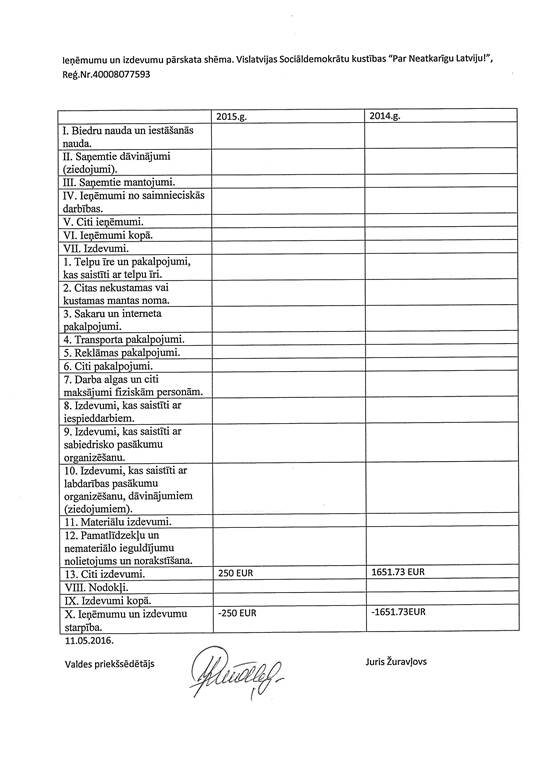 Ieņēmumu un izdevumu pārskata shēma. Vislatvijas Sociāldemokrātu kustības "Par Neatkarīgu Latviju!", Reģ.Nr.40008077593

| | 2015.g. | 2014.g. |
|---|---|---|
| I. Biedru nauda un iestāšanās nauda. | | |
| II. Saņemtie dāvinājumi (ziedojumi). | | |
| III. Saņemtie mantojumi. | | |
| IV. Ieņēmumi no saimnieciskās darbības. | | |
| V. Citi ieņēmumi. | | |
| VI. Ieņēmumi kopā. | | |
| VII. Izdevumi. | | |
| 1. Telpu īre un pakalpojumi, kas saistīti ar telpu īri. | | |
| 2. Citas nekustamas vai kustamas mantas noma. | | |
| 3. Sakaru un interneta pakalpojumi. | | |
| 4. Transporta pakalpojumi. | | |
| 5. Reklāmas pakalpojumi. | | |
| 6. Citi pakalpojumi. | | |
| 7. Darba algas un citi maksājumi fiziskām personām. | | |
| 8. Izdevumi, kas saistīti ar iespieddarbiem. | | |
| 9. Izdevumi, kas saistīti ar sabiedrisko pasākumu organizēšanu. | | |
| 10. Izdevumi, kas saistīti ar labdarības pasākumu organizēšanu, dāvinājumiem (ziedojumiem). | | |
| 11. Materiālu izdevumi. | | |
| 12. Pamatlīdzekļu un nemateriālo ieguldījumu nolietojums un norakstīšana. | | |
| 13. Citi izdevumi. | 250 EUR | 1651.73 EUR |
| VIII. Nodokļi. | | |
| IX. Izdevumi kopā. | | |
| X. Ieņēmumu un izdevumu starpība. | -250 EUR | -1651.73EUR |

11.05.2016.

Valdes priekšsēdētājs Juris Žuravļovs